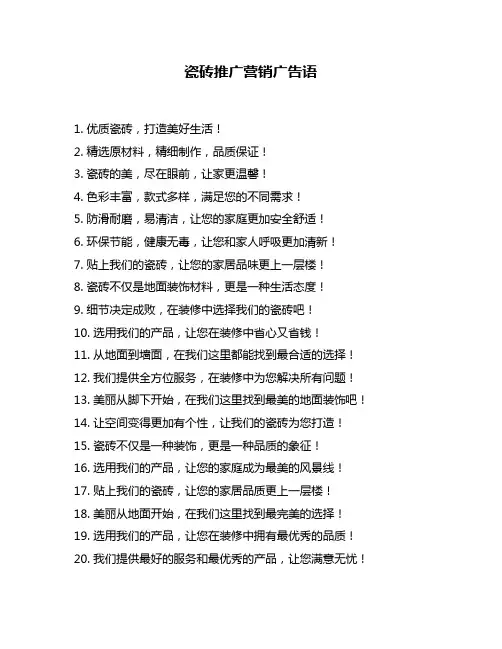 瓷砖推广营销广告语

1. 优质瓷砖，打造美好生活！

2. 精选原材料，精细制作，品质保证！

3. 瓷砖的美，尽在眼前，让家更温馨！

4. 色彩丰富，款式多样，满足您的不同需求！

5. 防滑耐磨，易清洁，让您的家庭更加安全舒适！

6. 环保节能，健康无毒，让您和家人呼吸更加清新！

7. 贴上我们的瓷砖，让您的家居品味更上一层楼！

8. 瓷砖不仅是地面装饰材料，更是一种生活态度！

9. 细节决定成败，在装修中选择我们的瓷砖吧！

10. 选用我们的产品，让您在装修中省心又省钱！

11. 从地面到墙面，在我们这里都能找到最合适的选择！

12. 我们提供全方位服务，在装修中为您解决所有问题！

13. 美丽从脚下开始，在我们这里找到最美的地面装饰吧！

14. 让空间变得更加有个性，让我们的瓷砖为您打造！

15. 瓷砖不仅是一种装饰，更是一种品质的象征！

16. 选用我们的产品，让您的家庭成为最美的风景线！

17. 贴上我们的瓷砖，让您的家居品质更上一层楼！

18. 美丽从地面开始，在我们这里找到最完美的选择！

19. 选用我们的产品，让您在装修中拥有最优秀的品质！

20. 我们提供最好的服务和最优秀的产品，让您满意无忧！